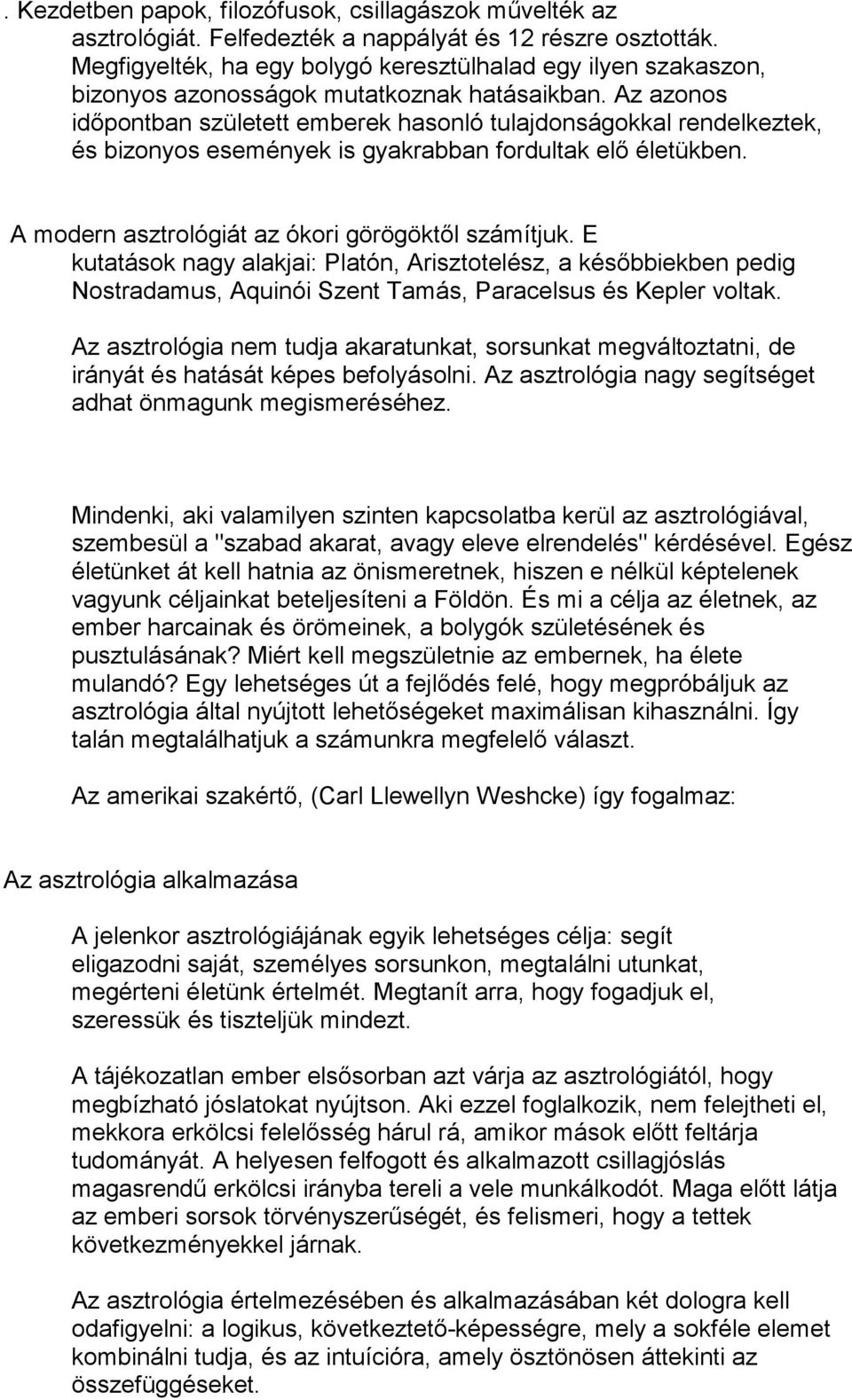 . Kezdetben papok, filozófusok, csillagászok művelték az asztrológiát. Felfedezték a nappályát és 12 részre osztották. Megfigyelték, ha egy bolygó keresztülhalad egy ilyen szakaszon, bizonyos azonosságok mutatkoznak hatásaikban. Az azonos időpontban született emberek hasonló tulajdonságokkal rendelkeztek, és bizonyos események is gyakrabban fordultak elő életükben.

A modern asztrológiát az ókori görögöktől számítjuk. E kutatások nagy alakjai: Platón, Arisztotelész, a későbbiekben pedig Nostradamus, Aquinói Szent Tamás, Paracelsus és Kepler voltak.

Az asztrológia nem tudja akaratunkat, sorsunkat megváltoztatni, de irányát és hatását képes befolyásolni. Az asztrológia nagy segítséget adhat önmagunk megismeréséhez.

Mindenki, aki valamilyen szinten kapcsolatba kerül az asztrológiával, szembesül a "szabad akarat, avagy eleve elrendelés" kérdésével. Egész életünket át kell hatnia az önismeretnek, hiszen e nélkül képtelenek vagyunk céljainkat beteljesíteni a Földön. És mi a célja az életnek, az ember harcainak és örömeinek, a bolygók születésének és pusztulásának? Miért kell megszületnie az embernek, ha élete mulandó? Egy lehetséges út a fejlődés felé, hogy megpróbáljuk az asztrológia által nyújtott lehetőségeket maximálisan kihasználni. Így talán megtalálhatjuk a számunkra megfelelő választ.

Az amerikai szakértő, (Carl Llewellyn Weshcke) így fogalmaz:

Az asztrológia alkalmazása

A jelenkor asztrológiájának egyik lehetséges célja: segít eligazodni saját, személyes sorsunkon, megtalálni utunkat, megérteni életünk értelmét. Megtanít arra, hogy fogadjuk el, szeressük és tiszteljük mindezt.

A tájékozatlan ember elsősorban azt várja az asztrológiától, hogy megbízható jóslatokat nyújtson. Aki ezzel foglalkozik, nem felejtheti el, mekkora erkölcsi felelősség hárul rá, amikor mások előtt feltárja tudományát. A helyesen felfogott és alkalmazott csillagjóslás magasrendű erkölcsi irányba tereli a vele munkálkodót. Maga előtt látja az emberi sorsok törvényszerűségét, és felismeri, hogy a tettek következményekkel járnak.

Az asztrológia értelmezésében és alkalmazásában két dologra kell odafigyelni: a logikus, következtető-képességre, mely a sokféle elemet kombinálni tudja, és az intuícióra, amely ösztönösen áttekinti az összefüggéseket.